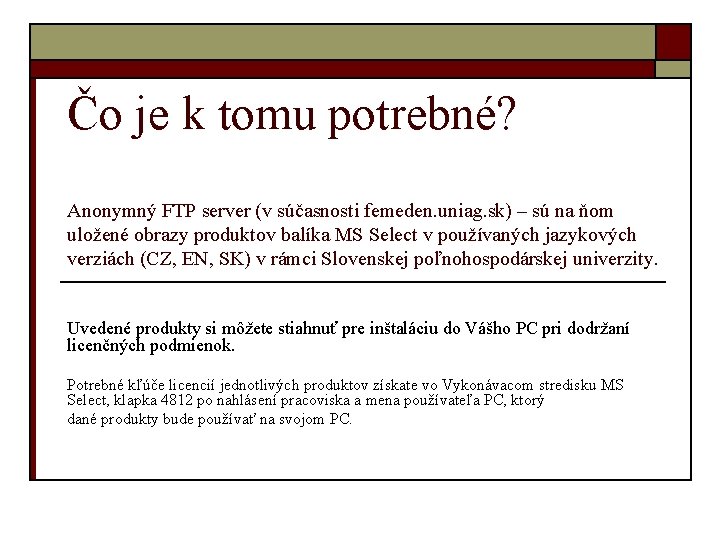 Čo je k tomu potrebné?

Anonymný FTP server (v súčasnosti femeden.uniag.sk) – sú na ňom uložené obrazy produktov balíka MS Select v používaných jazykových verziách (CZ, EN, SK) v rámci Slovenskej poľnohospodárskej univerzity.

Uvedené produkty si môžete stiahnuť pre inštaláciu do Vášho PC pri dodržaní licenčných podmienok.

Potrebné kľúče licencií jednotlivých produktov získate vo Vykonávacom stredisku MS Select, klapka 4812 po nahlásení pracoviska a mena používateľa PC, ktorý dané produkty bude používať na svojom PC.